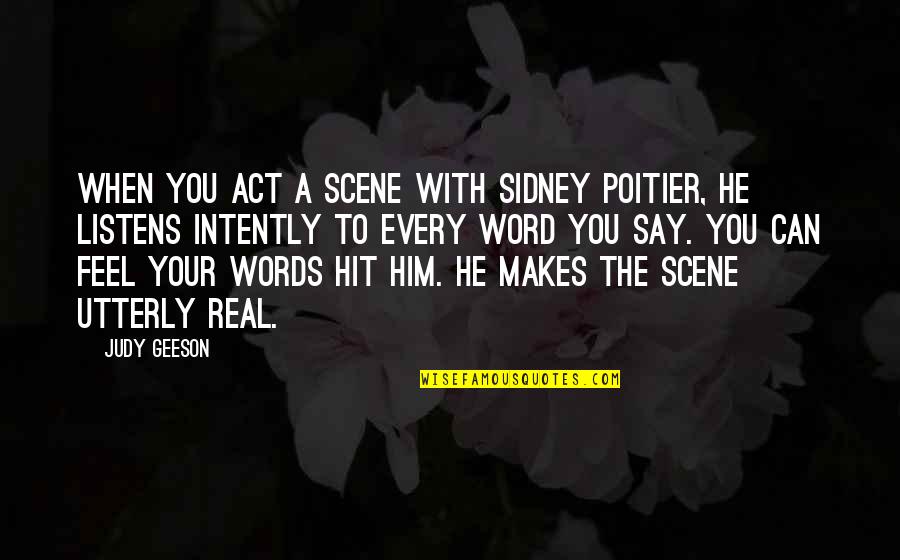 WHEN YOU ACT A SCENE WITH SIDNEY POITIER, HE LISTENS INTENTLY TO EVERY WORD YOU SAY. YOU CAN FEEL YOUR WORDS HIT HIM. HE MAKES THE SCENE UTTERLY REAL.

JUDY GEESON

WISEFAMOUSQUOTES.COM